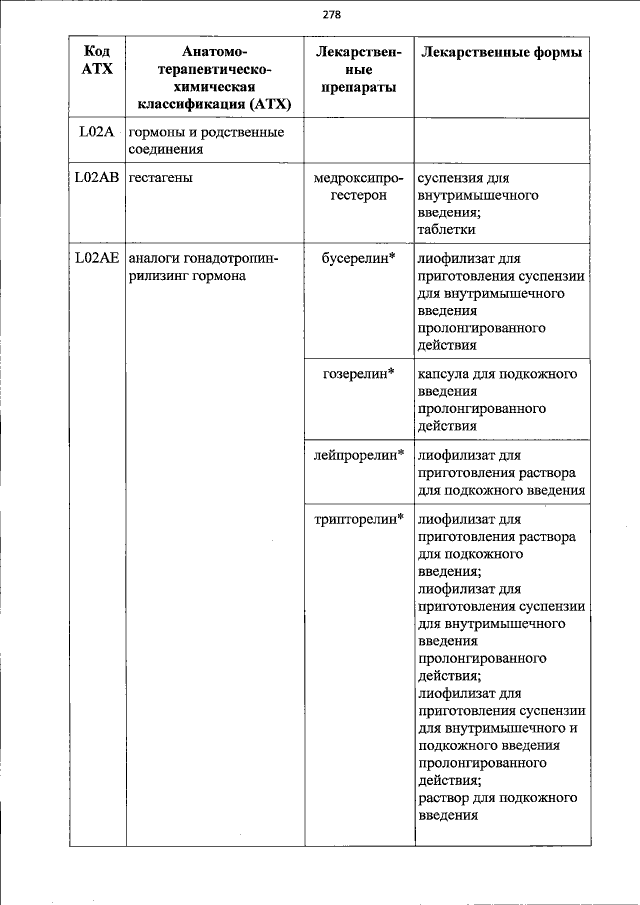 278

| Код АТХ | Анатомо-терапевтическо-химическая классификация (АТХ) | Лекарственные препараты | Лекарственные формы |
|---|---|---|---|
| L02A | гормоны и родственные соединения | | |
| L02AB | гестагены | медроксипрогестерон | суспензия для внутримышечного введения; таблетки |
| L02AE | аналоги гонадотропин-рилизинг гормона | бусерелин* | лиофилизат для приготовления суспензии для внутримышечного введения пролонгированного действия |
| | | гозерелин* | капсула для подкожного введения пролонгированного действия |
| | | лейпрорелин* | лиофилизат для приготовления раствора для подкожного введения |
| | | трипторелин* | лиофилизат для приготовления раствора для подкожного введения; лиофилизат для приготовления суспензии для внутримышечного введения пролонгированного действия; лиофилизат для приготовления суспензии для внутримышечного и подкожного введения пролонгированного действия; раствор для подкожного введения |